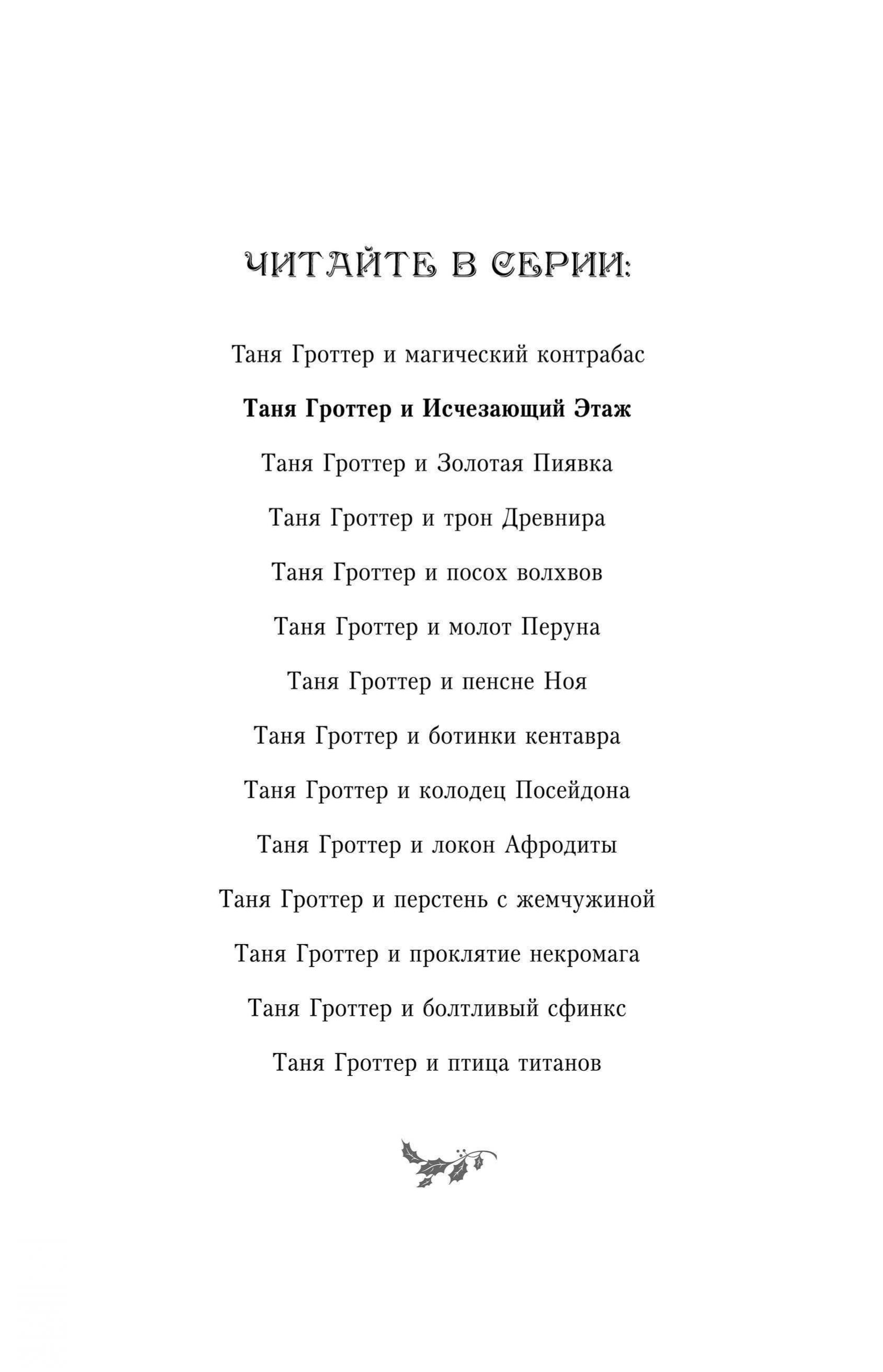 ЧИТАЙТЕ В СЕРИИ:

Таня Гроттер и магический контрабас

Таня Гроттер и Исчезающий Этаж

Таня Гроттер и Золотая Пиявка

Таня Гроттер и трон Древнира

Таня Гроттер и посох волхвов

Таня Гроттер и молот Перуна

Таня Гроттер и пенсне Ноя

Таня Гроттер и ботинки кентавра

Таня Гроттер и колодец Посейдона

Таня Гроттер и локон Афродиты

Таня Гроттер и перстень с жемчужиной

Таня Гроттер и проклятие некромага

Таня Гроттер и болтливый сфинкс

Таня Гроттер и птица титанов